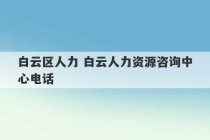 白云区人力 白云人力资源咨询中心电话